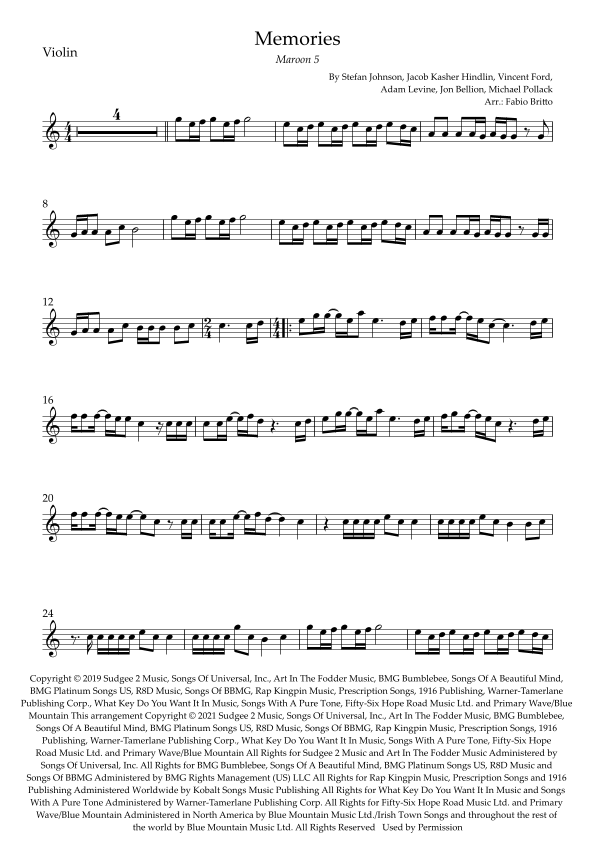 Violin

Memories

Maroon 5

By Stefan Johnson, Jacob Kasher Hindlin, Vincent Ford, Adam Levine, Jon Bellion, Michael Pollack
Arr.: Fabio Britto

4

8

12

16

20

24

Copyright © 2019 Sudgee 2 Music, Songs Of Universal, Inc., Art In The Fodder Music, BMG Bumblebee, Songs Of A Beautiful Mind, BMG Platinum Songs US, R8D Music, Songs Of BBMG, Rap Kingpin Music, Prescription Songs, 1916 Publishing, Warner-Tamerlane Publishing Corp., What Key Do You Want It In Music, Songs With A Pure Tone, Fifty-Six Hope Road Music Ltd. and Primary Wave/Blue Mountain This arrangement Copyright © 2021 Sudgee 2 Music, Songs Of Universal, Inc., Art In The Fodder Music, BMG Bumblebee, Songs Of A Beautiful Mind, BMG Platinum Songs US, R8D Music, Songs Of BBMG, Rap Kingpin Music, Prescription Songs, 1916 Publishing, Warner-Tamerlane Publishing Corp., What Key Do You Want It In Music, Songs With A Pure Tone, Fifty-Six Hope Road Music Ltd. and Primary Wave/Blue Mountain All Rights for Sudgee 2 Music and Art In The Fodder Music Administered by Songs Of Universal, Inc. All Rights for BMG Bumblebee, Songs Of A Beautiful Mind, BMG Platinum Songs US, R8D Music and Songs Of BBMG Administered by BMG Rights Management (US) LLC All Rights for Rap Kingpin Music, Prescription Songs and 1916 Publishing Administered Worldwide by Kobalt Songs Music Publishing All Rights for What Key Do You Want It In Music and Songs With A Pure Tone Administered by Warner-Tamerlane Publishing Corp. All Rights for Fifty-Six Hope Road Music Ltd. and Primary Wave/Blue Mountain Administered in North America by Blue Mountain Music Ltd./Irish Town Songs and throughout the rest of the world by Blue Mountain Music Ltd. All Rights Reserved Used by Permission